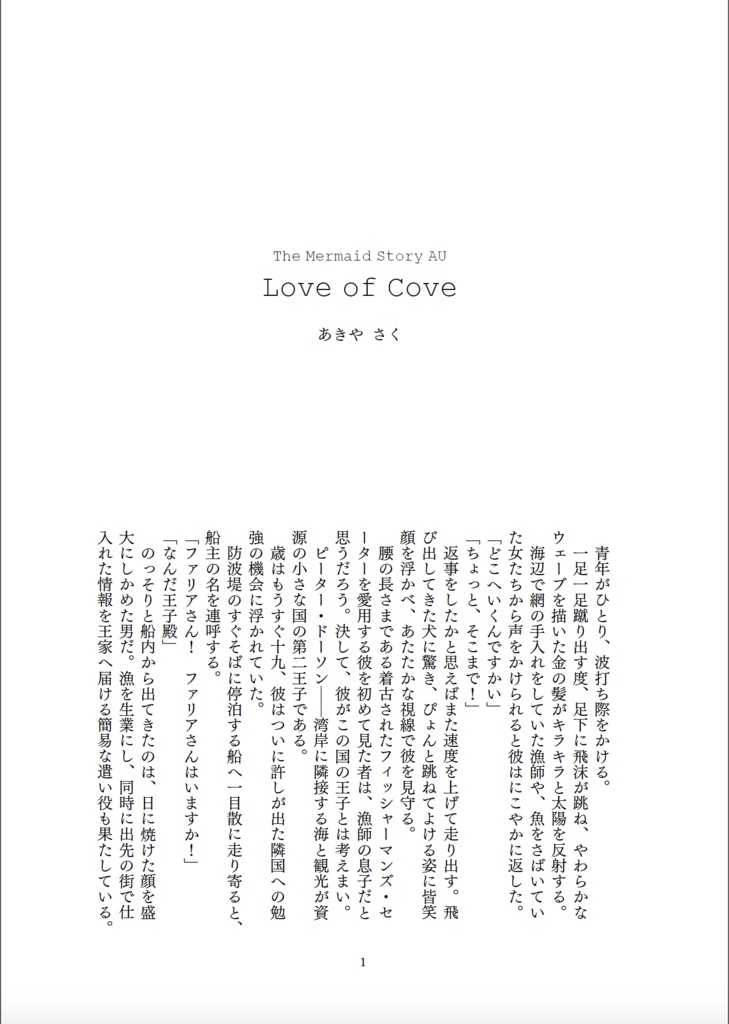 The Mermaid Story AU

Love of Cove

あきや さく

青年がひとり、波打ち際をかける。

一足一足蹴り出す度、足下に飛沫が跳ね、やわらかなウェーブを描いた金の髪がキラキラと太陽を反射する。

海辺で網の手入れをしていた漁師や、魚をさばいていた女たちから声をかけられると彼はにこやかに返した。

「どこへいくんですかい」

「ちょっと、そこまで！」

返事をしたかと思えばまた速度を上げて走り出す。飛び出してきた犬に驚き、ぴょんと跳ねてよける姿に皆笑顔を浮かべ、あたたかな視線で彼を見守る。

腰の長さまである着古されたフィッシャーマンズ・セーターを愛用する彼を初めて見た者は、漁師の息子だと思うだろう。決して、彼がこの国の王子とは考えまい。

ピーター・ドーソン――湾岸に隣接する海と観光が資源の小さな国の第二王子である。

歳はもうすぐ十九、彼はついに許しが出た隣国への勉強の機会に浮かれていた。

防波堤のすぐそばに停泊する船へ一目散に走り寄ると、船主の名を連呼する。

「ファリアさん！　ファリアさんはいますか！」

「なんだ王子殿」

のっそりと船内から出てきたのは、日に焼けた顔を盛大にしかめた男だ。漁を生業にし、同時に出先の街で仕入れた情報を王家へ届ける簡易な遣い役も果たしている。

1